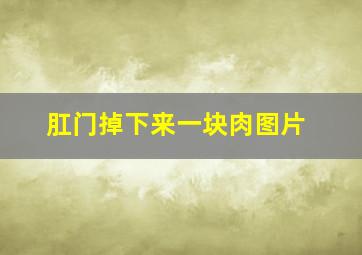 肛门掉下来一块肉图片